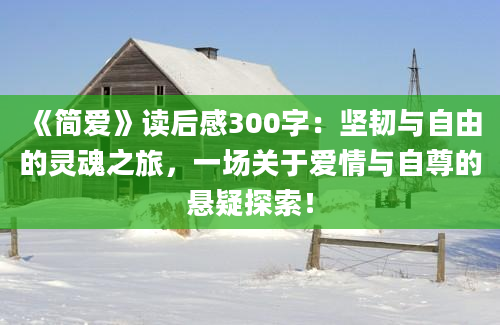 《简爱》读后感300字：坚韧与自由的灵魂之旅，一场关于爱情与自尊的悬疑探索！